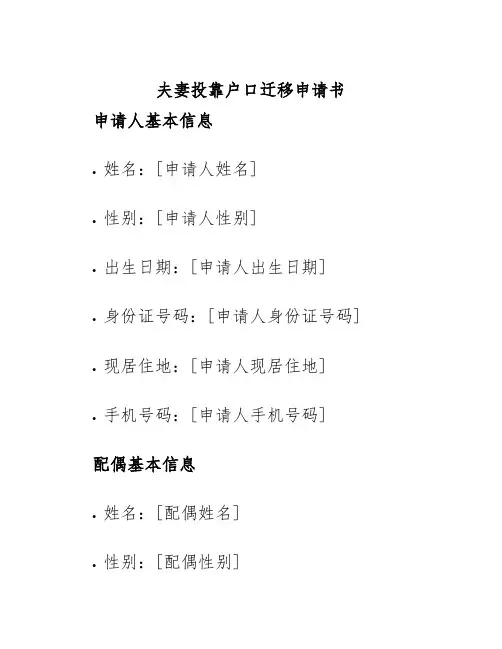 夫妻投靠户口迁移申请书

申请人基本信息

• 姓名：[申请人姓名]

• 性别：[申请人性别]

• 出生日期：[申请人出生日期]

• 身份证号码：[申请人身份证号码]

• 现居住地：[申请人现居住地]

• 手机号码：[申请人手机号码]

配偶基本信息

• 姓名：[配偶姓名]

• 性别：[配偶性别]